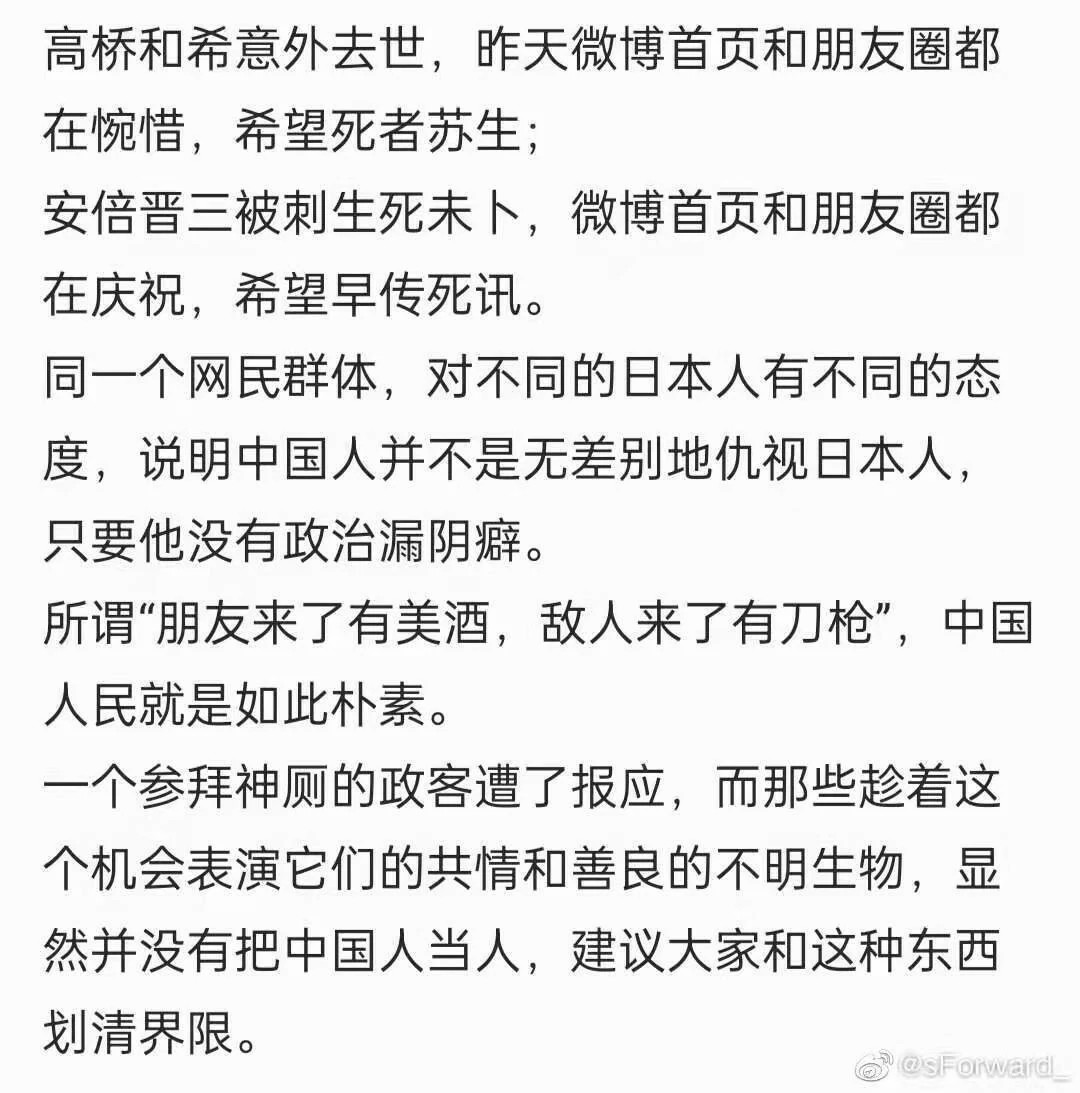 高桥和希意外去世，昨天微博首页和朋友圈都在惋惜，希望死者苏生；
安倍晋三被刺生死未卜，微博首页和朋友圈都在庆祝，希望早传死讯。
同一个网民群体，对不同的日本人有不同的态度，说明中国人并不是无差别地仇视日本人，只要他没有政治漏阴癖。
所谓“朋友来了有美酒，敌人来了有刀枪”，中国人民就是如此朴素。
一个参拜神厕的政客遭了报应，而那些趁着这个机会表演它们的共情和善良的不明生物，显然并没有把中国人当人，建议大家和这种东西划清界限。

@sForward_